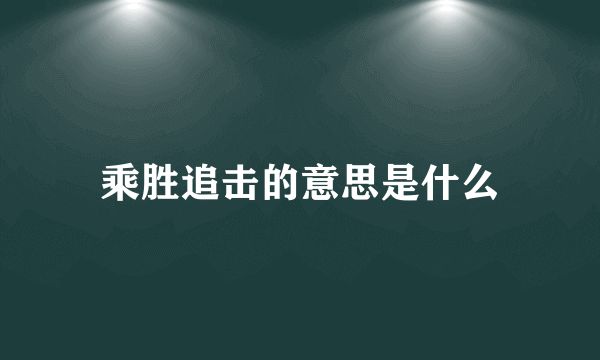 乘胜追击的意思是什么